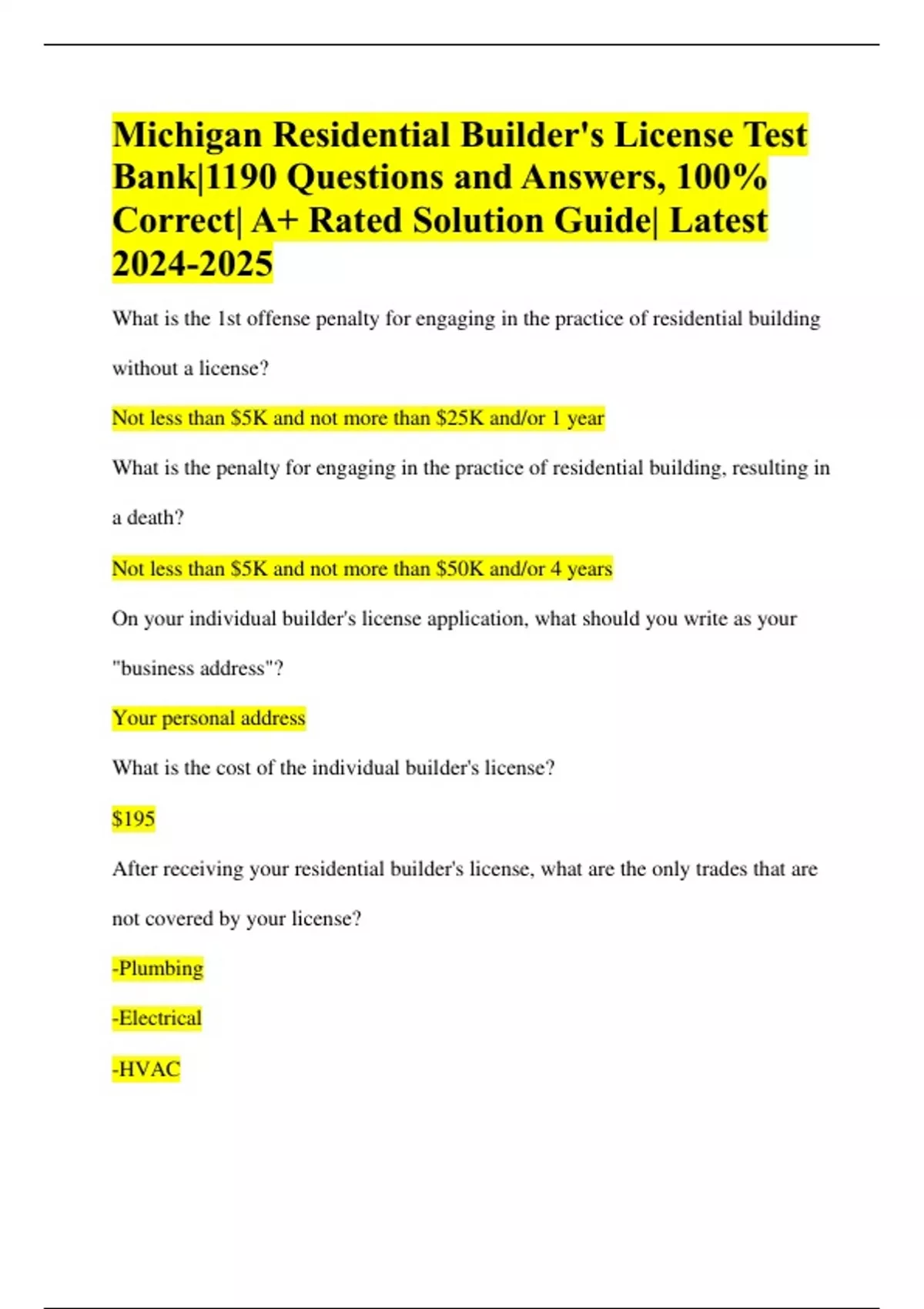 Michigan Residential Builder's License Test Bank|1190 Questions and Answers, 100% Correct| A+ Rated Solution Guide| Latest 2024-2025

What is the 1st offense penalty for engaging in the practice of residential building without a license?

Not less than \$5K and not more than \$25K and/or 1 year

What is the penalty for engaging in the practice of residential building, resulting in a death?

Not less than \$5K and not more than \$50K and/or 4 years

On your individual builder's license application, what should you write as your "business address"?

Your personal address

What is the cost of the individual builder's license?

\$195

After receiving your residential builder's license, what are the only trades that are not covered by your license?

-Plumbing

-Electrical

-HVAC